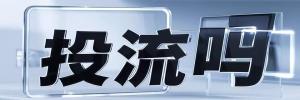 投流吗